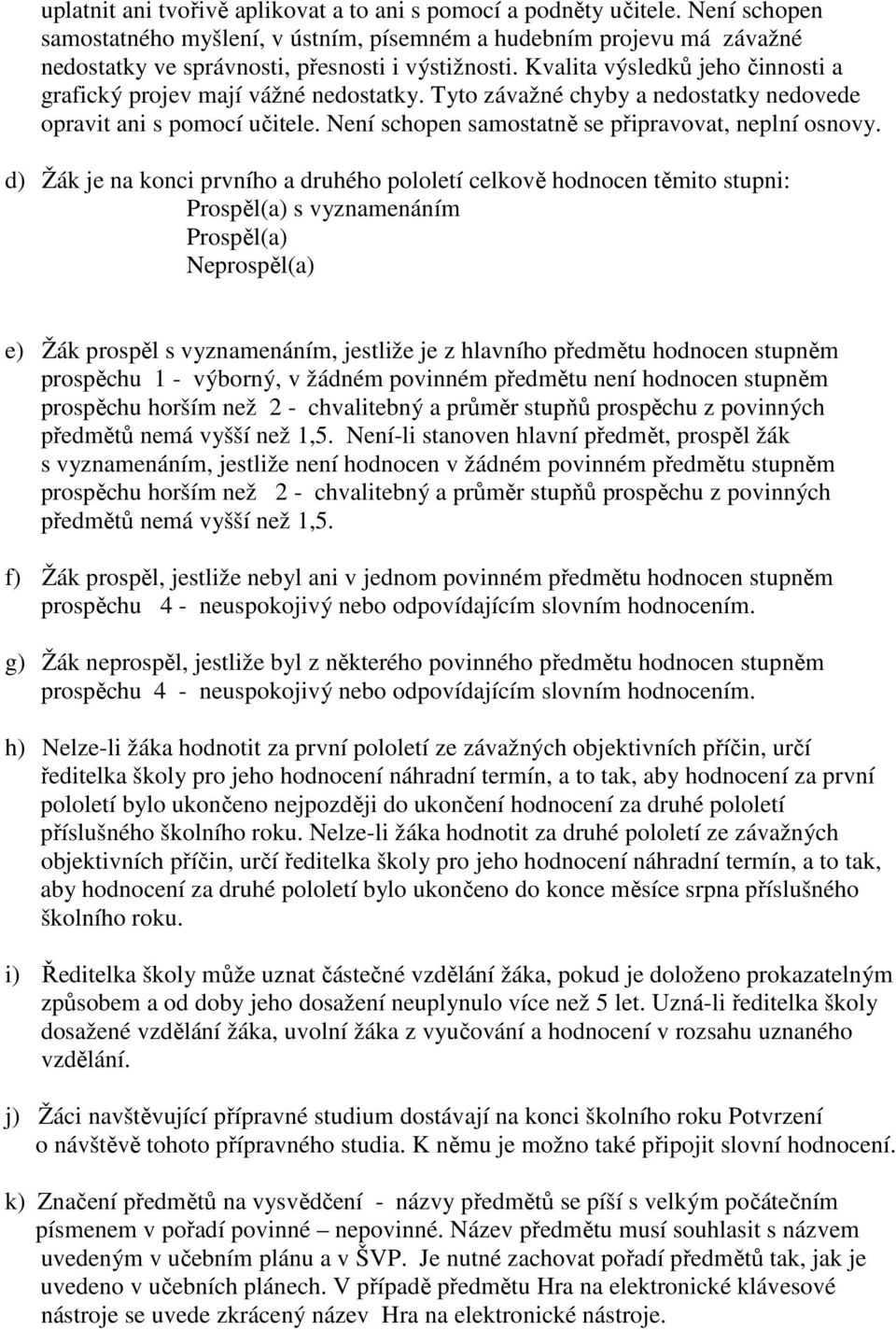 uplatnit ani tvořivě aplikovat a to ani s pomocí a podněty učitele. Není schopen samostatného myšlení, v ústním, písemném a hudebním projevu má závažné nedostatky ve správnosti, přesnosti i výstižnosti. Kvalita výsledků jeho činnosti a grafický projev mají vážné nedostatky. Tyto závažné chyby a nedostatky nedovede opravit ani s pomocí učitele. Není schopen samostatně se připravovat, neplní osnovy.

d) Žák je na konci prvního a druhého pololetí celkově hodnocen těmito stupni:
Prospěl(a) s vyznamenáním
Prospěl(a)
Neprospěl(a)

e) Žák prospěl s vyznamenáním, jestliže je z hlavního předmětu hodnocen stupněm prospěchu 1 - výborný, v žádném povinném předmětu není hodnocen stupněm prospěchu horším než 2 - chvalitebný a průměr stupňů prospěchu z povinných předmětů nemá vyšší než 1,5. Není-li stanoven hlavní předmět, prospěl žák s vyznamenáním, jestliže není hodnocen v žádném povinném předmětu stupněm prospěchu horším než 2 - chvalitebný a průměr stupňů prospěchu z povinných předmětů nemá vyšší než 1,5.

f) Žák prospěl, jestliže nebyl ani v jednom povinném předmětu hodnocen stupněm prospěchu 4 - neuspokojivý nebo odpovídajícím slovním hodnocením.

g) Žák neprospěl, jestliže byl z některého povinného předmětu hodnocen stupněm prospěchu 4 - neuspokojivý nebo odpovídajícím slovním hodnocením.

h) Nelze-li žáka hodnotit za první pololetí ze závažných objektivních příčin, určí ředitelka školy pro jeho hodnocení náhradní termín, a to tak, aby hodnocení za první pololetí bylo ukončeno nejpozději do ukončení hodnocení za druhé pololetí příslušného školního roku. Nelze-li žáka hodnotit za druhé pololetí ze závažných objektivních příčin, určí ředitelka školy pro jeho hodnocení náhradní termín, a to tak, aby hodnocení za druhé pololetí bylo ukončeno do konce měsíce srpna příslušného školního roku.

i) Ředitelka školy může uznat částečné vzdělání žáka, pokud je doloženo prokazatelným způsobem a od doby jeho dosažení neuplynulo více než 5 let. Uzná-li ředitelka školy dosažené vzdělání žáka, uvolní žáka z vyučování a hodnocení v rozsahu uznaného vzdělání.

j) Žáci navštěvující přípravné studium dostávají na konci školního roku Potvrzení o návštěvě tohoto přípravného studia. K němu je možno také připojit slovní hodnocení.

k) Značení předmětů na vysvědčení - názvy předmětů se píší s velkým počátečním písmenem v pořadí povinné – nepovinné. Název předmětu musí souhlasit s názvem uvedeným v učebním plánu a v ŠVP. Je nutné zachovat pořadí předmětů tak, jak je uvedeno v učebních plánech. V případě předmětu Hra na elektronické klávesové nástroje se uvede zkrácený název Hra na elektronické nástroje.